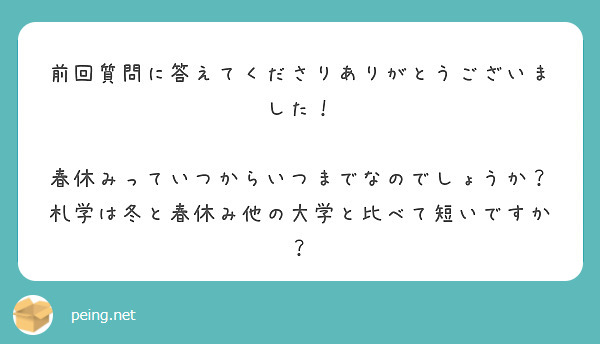 前回質問に答えてくださりありがとうございました！

春休みっていつからいつまでなのでしょうか？
札学は冬と春休み他の大学と比べて短いですか？

peing.net